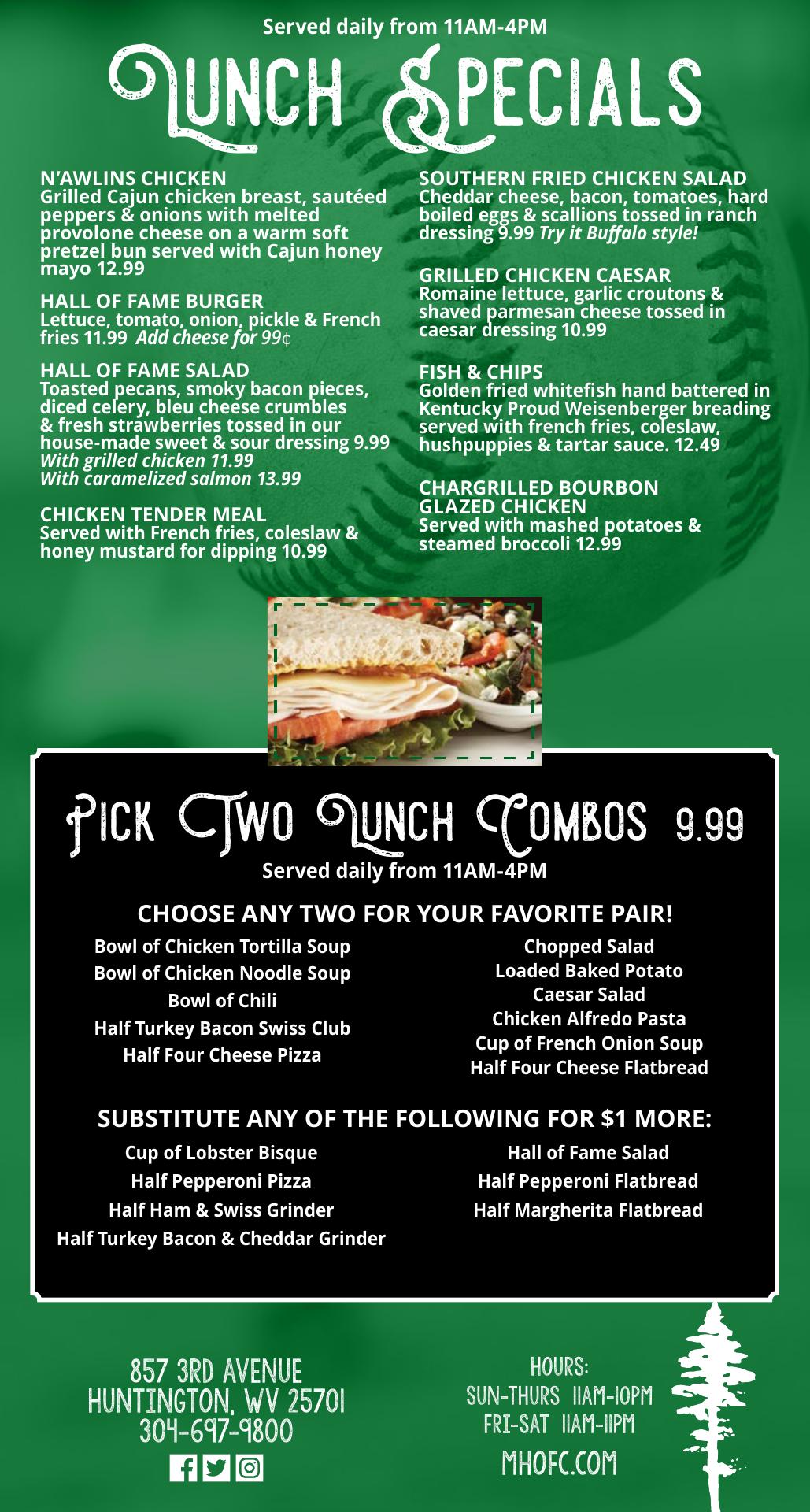 Served daily from 11AM-4PM

Lunch Specials

N'AWLINS CHICKEN
Grilled Cajun chicken breast, sautéed peppers & onions with melted provolone cheese on a warm soft pretzel bun served with Cajun honey mayo 12.99

HALL OF FAME BURGER
Lettuce, tomato, onion, pickle & French fries 11.99 Add cheese for 99¢

HALL OF FAME SALAD
Toasted pecans, smoky bacon pieces, diced celery, bleu cheese crumbles & fresh strawberries tossed in our house-made sweet & sour dressing 9.99
With grilled chicken 11.99
With caramelized salmon 13.99

CHICKEN TENDER MEAL
Served with French fries, coleslaw & honey mustard for dipping 10.99

SOUTHERN FRIED CHICKEN SALAD
Cheddar cheese, bacon, tomatoes, hard boiled eggs & scallions tossed in ranch dressing 9.99 Try it Buffalo style!

GRILLED CHICKEN CAESAR
Romaine lettuce, garlic croutons & shaved parmesan cheese tossed in caesar dressing 10.99

FISH & CHIPS
Golden fried whitefish hand battered in Kentucky Proud Weisenberger breading served with french fries, coleslaw, hushpuppies & tartar sauce. 12.49

CHARGRILLED BOURBON GLAZED CHICKEN
Served with mashed potatoes & steamed broccoli 12.99

Pick Two Lunch Combos 9.99
Served daily from 11AM-4PM

CHOOSE ANY TWO FOR YOUR FAVORITE PAIR!
Bowl of Chicken Tortilla Soup
Bowl of Chicken Noodle Soup
Bowl of Chili
Half Turkey Bacon Swiss Club
Half Four Cheese Pizza

Chopped Salad
Loaded Baked Potato
Caesar Salad
Chicken Alfredo Pasta
Cup of French Onion Soup
Half Four Cheese Flatbread

SUBSTITUTE ANY OF THE FOLLOWING FOR $1 MORE:
Cup of Lobster Bisque
Half Pepperoni Pizza
Half Ham & Swiss Grinder
Half Turkey Bacon & Cheddar Grinder

Hall of Fame Salad
Half Pepperoni Flatbread
Half Margherita Flatbread

857 3RD AVENUE
HUNTINGTON, WV 25701
304-697-9800

HOURS:
SUN-THURS 11AM-10PM
FRI-SAT 11AM-11PM
MHOFC.COM